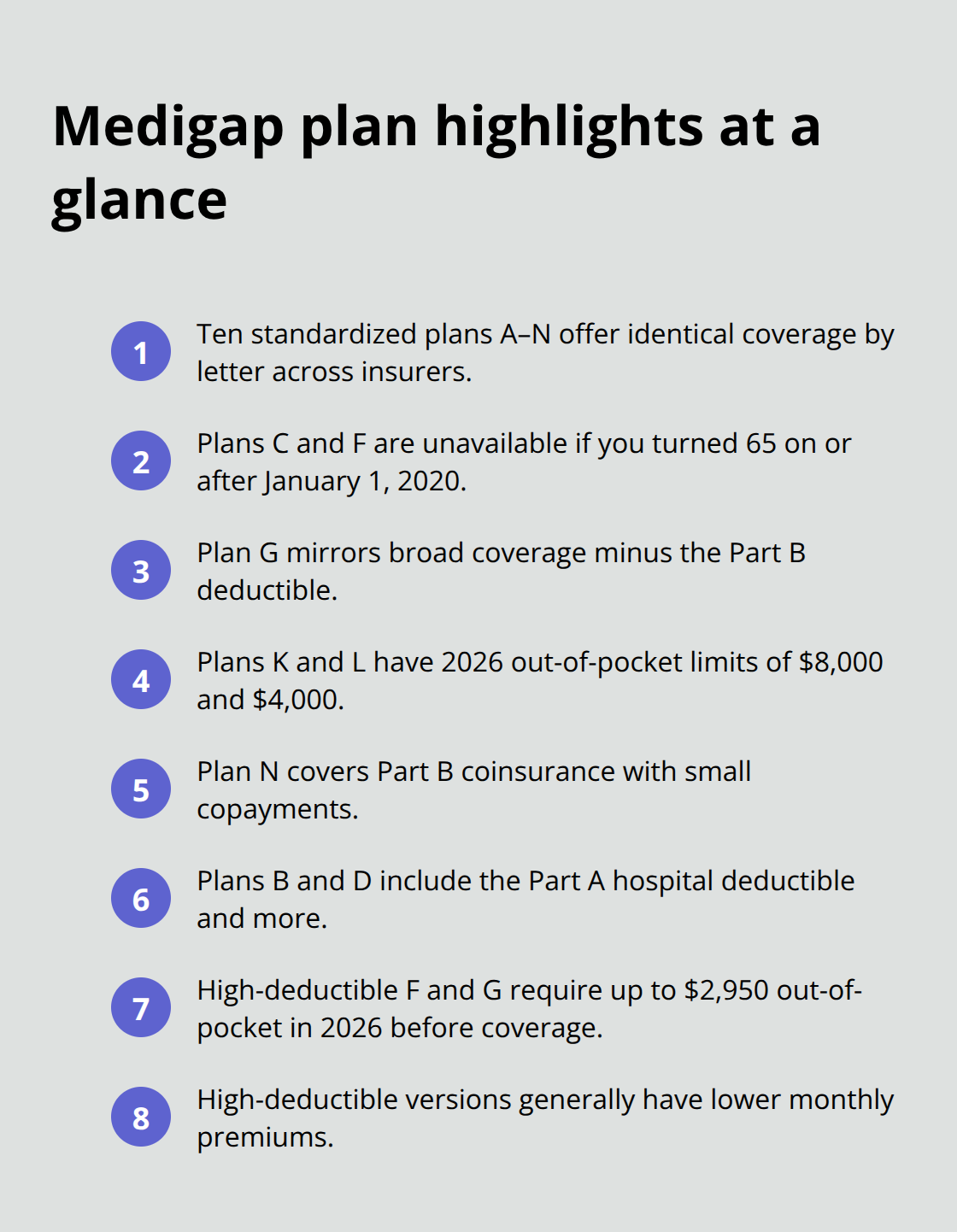 Medigap plan highlights at a glance

1 Ten standardized plans A–N offer identical coverage by letter across insurers.

2 Plans C and F are unavailable if you turned 65 on or after January 1, 2020.

3 Plan G mirrors broad coverage minus the Part B deductible.

4 Plans K and L have 2026 out-of-pocket limits of \$8,000 and \$4,000.

5 Plan N covers Part B coinsurance with small copayments.

6 Plans B and D include the Part A hospital deductible and more.

7 High-deductible F and G require up to \$2,950 out-of-pocket in 2026 before coverage.

8 High-deductible versions generally have lower monthly premiums.